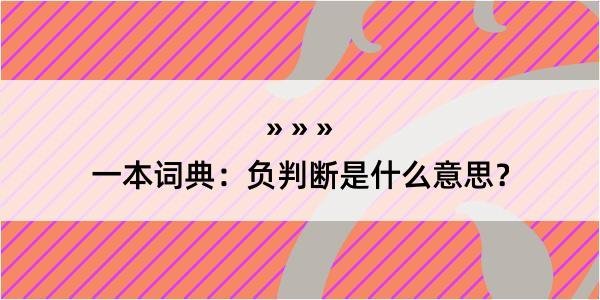 » » »

一本词典：负判断是什么意思？